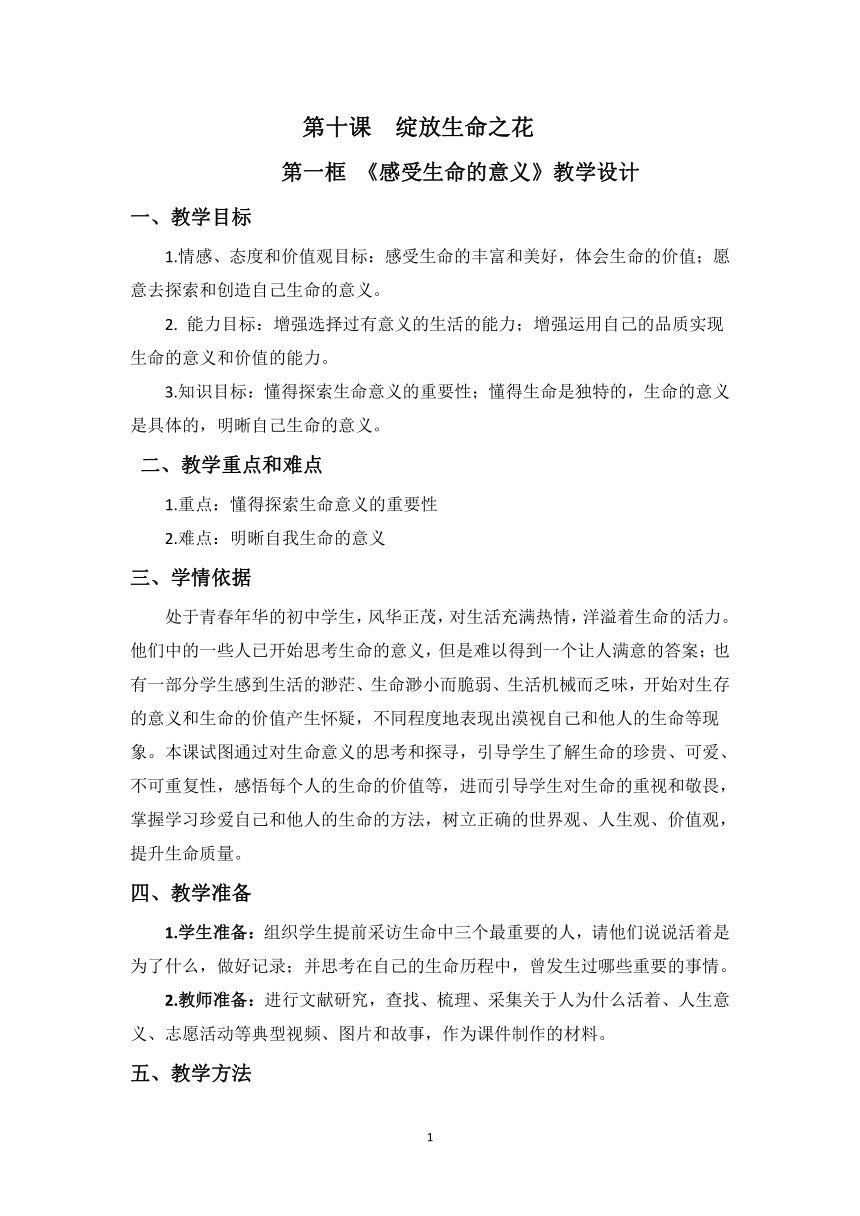 第十课 绽放生命之花

第一框 《感受生命的意义》教学设计

一、教学目标

1.情感、态度和价值观目标：感受生命的丰富和美好，体会生命的价值；愿意去探索和创造自己生命的意义。

2. 能力目标：增强选择过有意义的生活的能力；增强运用自己的品质实现生命的意义和价值的能力。

3.知识目标：懂得探索生命意义的重要性；懂得生命是独特的，生命的意义是具体的，明晰自己生命的意义。

二、教学重点和难点

1.重点：懂得探索生命意义的重要性

2.难点：明晰自我生命的意义

三、学情依据

处于青春年华的初中学生，风华正茂，对生活充满热情，洋溢着生命的活力。他们中的一些人已开始思考生命的意义，但是难以得到一个让人满意的答案；也有一部分学生感到生活的渺茫、生命渺小而脆弱、生活机械而乏味，开始对生存的意义和生命的价值产生怀疑，不同程度地表现出漠视自己和他人的生命等现象。本课试图通过对生命意义的思考和探寻，引导学生了解生命的珍贵、可爱、不可重复性，感悟每个人的生命的价值等，进而引导学生对生命的重视和敬畏，掌握学习珍爱自己和他人的生命的方法，树立正确的世界观、人生观、价值观，提升生命质量。

四、教学准备

1.学生准备：组织学生提前采访生命中三个最重要的人，请他们说说活着是为了什么，做好记录；并思考在自己的生命历程中，曾发生过哪些重要的事情。

2.教师准备：进行文献研究，查找、梳理、采集关于人为什么活着、人生意义、志愿活动等典型视频、图片和故事，作为课件制作的材料。

五、教学方法

1